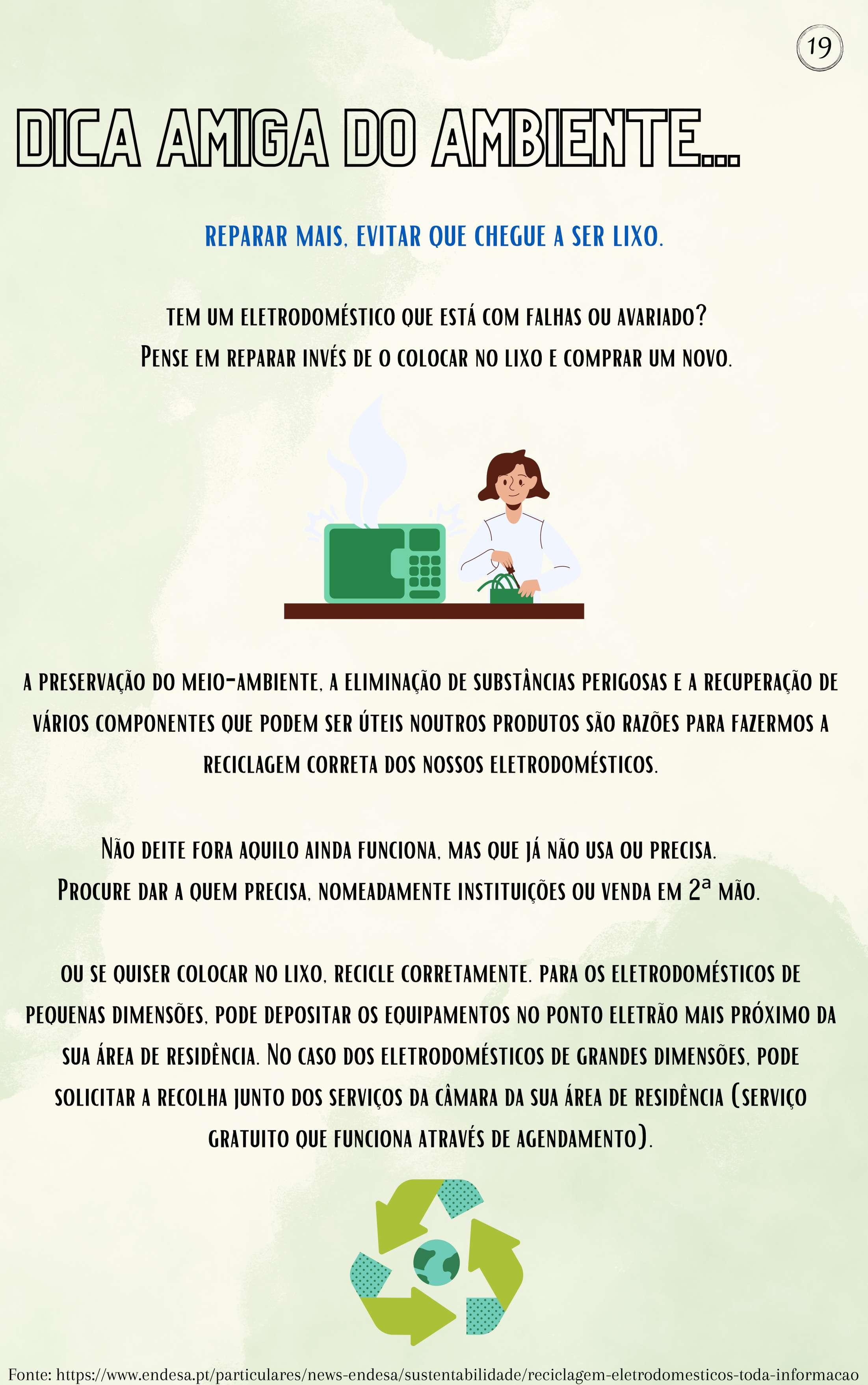 19

DICA AMIGA DO AMBIENTE...

REPARAR MAIS, EVITAR QUE CHEGUE A SER LIXO.

TEM UM ELETRODOMÉSTICO QUE ESTÁ COM FALHAS OU AVARIADO?
PENSE EM REPARAR INVÉS DE O COLOCAR NO LIXO E COMPRAR UM NOVO.

A PRESERVAÇÃO DO MEIO-AMBIENTE, A ELIMINAÇÃO DE SUBSTÂNCIAS PERIGOSAS E A RECUPERAÇÃO DE VÁRIOS COMPONENTES QUE PODEM SER ÚTEIS NOUTROS PRODUTOS SÃO RAZÕES PARA FAZERMOS A RECICLAGEM CORRETA DOS NOSSOS ELETRODOMÉSTICOS.

NÃO DEITE FORA AQUILO AINDA FUNCIONA, MAS QUE JÁ NÃO USA OU PRECISA.
PROCURE DAR A QUEM PRECISA, NOMEADAMENTE INSTITUIÇÕES OU VENDA EM 2ª MÃO.

OU SE QUISER COLOCAR NO LIXO, RECICLE CORRETAMENTE. PARA OS ELETRODOMÉSTICOS DE PEQUENAS DIMENSÕES, PODE DEPOSITAR OS EQUIPAMENTOS NO PONTO ELETRÃO MAIS PRÓXIMO DA SUA ÁREA DE RESIDÊNCIA. NO CASO DOS ELETRODOMÉSTICOS DE GRANDES DIMENSÕES, PODE SOLICITAR A RECOLHA JUNTO DOS SERVIÇOS DA CÂMARA DA SUA ÁREA DE RESIDÊNCIA (SERVIÇO GRATUITO QUE FUNCIONA ATRAVÉS DE AGENDAMENTO).

Fonte: https://www.endesa.pt/particulares/news-endesa/sustentabilidade/reciclagem-eletrodomesticos-toda-informacao